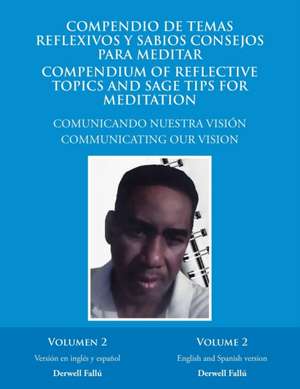 COMPENDIO DE TEMAS REFLEXIVOS Y SABIOS CONSEJOS PARA MEDITAR

COMPENDIUM OF REFLECTIVE TOPICS AND SAGE TIPS FOR MEDITATION

COMUNICANDO NUESTRA VISIÓN

COMMUNICATING OUR VISION

VOLUMEN 2

Versión en inglés y español

Derwell Fallú

VOLUME 2

English and Spanish version

Derwell Fallú